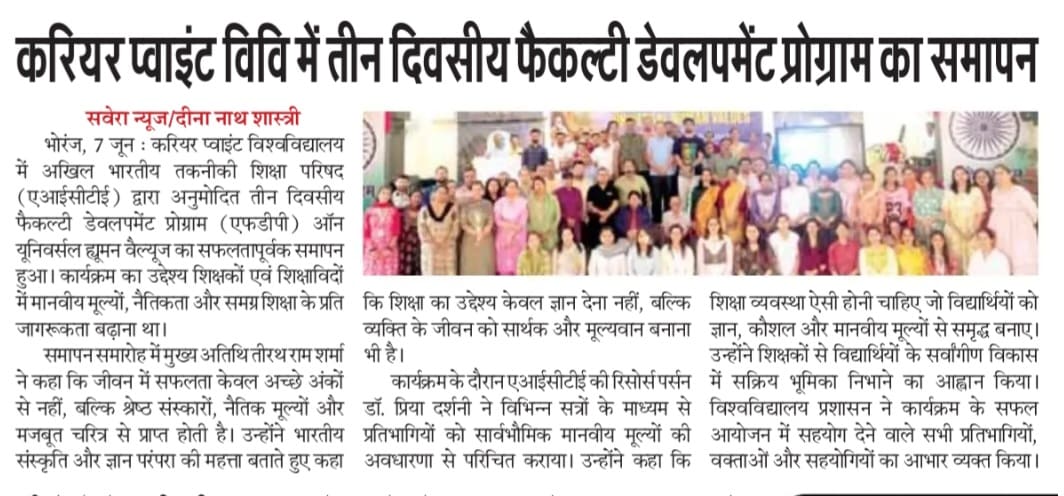 करियर प्वाइंट विवि में तीन दिवसीय फैकल्टी डेवलपमेंट प्रोग्राम का समापन

सवेरा न्यूज/दीना नाथ शास्त्री

भोरंज, 7 जून : करियर प्वाइंट विश्वविद्यालय में अखिल भारतीय तकनीकी शिक्षा परिषद (एआईसीटीई) द्वारा अनुमोदित तीन दिवसीय फैकल्टी डेवलपमेंट प्रोग्राम (एफडीपी) ऑन यूनिवर्सल ह्यूमन वैल्यूज का सफलतापूर्वक समापन हुआ। कार्यक्रम का उद्देश्य शिक्षकों एवं शिक्षाविदों में मानवीय मूल्यों, नैतिकता और समग्र शिक्षा के प्रति जागरूकता बढ़ाना था।

समापन समारोह में मुख्य अतिथि तीरथ राम शर्मा ने कहा कि जीवन में सफलता केवल अच्छे अंकों से नहीं, बल्कि श्रेष्ठ संस्कारों, नैतिक मूल्यों और मजबूत चरित्र से प्राप्त होती है। उन्होंने भारतीय संस्कृति और ज्ञान परंपरा की महत्ता बताते हुए कहा कि शिक्षा का उद्देश्य केवल ज्ञान देना नहीं, बल्कि व्यक्ति के जीवन को सार्थक और मूल्यवान बनाना भी है।

कार्यक्रम के दौरान एआईसीटीई की रिसोर्स पर्सन डॉ. प्रिया दर्शनी ने विभिन्न सत्रों के माध्यम से प्रतिभागियों को सार्वभौमिक मानवीय मूल्यों की अवधारणा से परिचित कराया। उन्होंने कहा कि शिक्षा व्यवस्था ऐसी होनी चाहिए जो विद्यार्थियों को ज्ञान, कौशल और मानवीय मूल्यों से समृद्ध बनाए। उन्होंने शिक्षकों से विद्यार्थियों के सर्वांगीण विकास में सक्रिय भूमिका निभाने का आह्वान किया। विश्वविद्यालय प्रशासन ने कार्यक्रम के सफल आयोजन में सहयोग देने वाले सभी प्रतिभागियों, वक्ताओं और सहयोगियों का आभार व्यक्त किया।